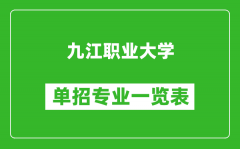 九江职业大学

单招专业一览表